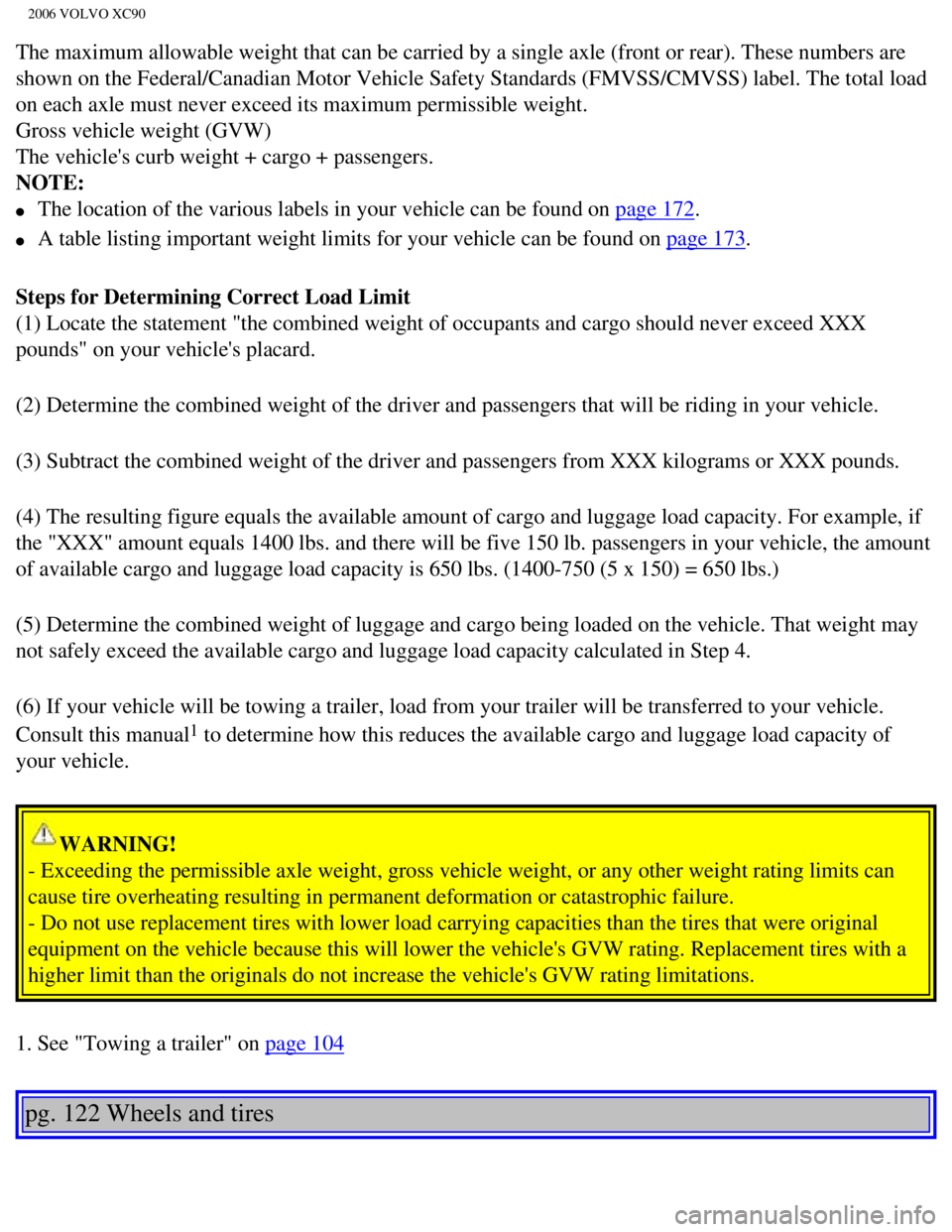 2006 VOLVO XC90

The maximum allowable weight that can be carried by a single axle (front or rear). These numbers are shown on the Federal/Canadian Motor Vehicle Safety Standards (FMVSS/CMVSS) label. The total load on each axle must never exceed its maximum permissible weight.
Gross vehicle weight (GVW)
The vehicle's curb weight + cargo + passengers.
NOTE:
- The location of the various labels in your vehicle can be found on page 172.
- A table listing important weight limits for your vehicle can be found on page 173.

Steps for Determining Correct Load Limit
(1) Locate the statement "the combined weight of occupants and cargo should never exceed XXX pounds" on your vehicle's placard.

(2) Determine the combined weight of the driver and passengers that will be riding in your vehicle.

(3) Subtract the combined weight of the driver and passengers from XXX kilograms or XXX pounds.

(4) The resulting figure equals the available amount of cargo and luggage load capacity. For example, if the "XXX" amount equals 1400 lbs. and there will be five 150 lb. passengers in your vehicle, the amount of available cargo and luggage load capacity is 650 lbs. (1400-750 (5 x 150) = 650 lbs.)

(5) Determine the combined weight of luggage and cargo being loaded on the vehicle. That weight may not safely exceed the available cargo and luggage load capacity calculated in Step 4.

(6) If your vehicle will be towing a trailer, load from your trailer will be transferred to your vehicle. Consult this manual$^1$ to determine how this reduces the available cargo and luggage load capacity of your vehicle.

WARNING!
- Exceeding the permissible axle weight, gross vehicle weight, or any other weight rating limits can cause tire overheating resulting in permanent deformation or catastrophic failure.
- Do not use replacement tires with lower load carrying capacities than the tires that were original equipment on the vehicle because this will lower the vehicle's GVW rating. Replacement tires with a higher limit than the originals do not increase the vehicle's GVW rating limitations.

1. See "Towing a trailer" on page 104

pg. 122 Wheels and tires

carmanualsonline.info